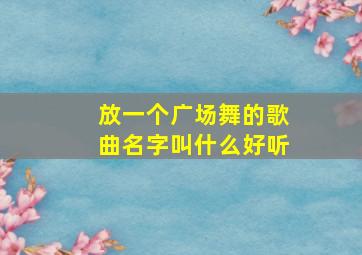 放一个广场舞的歌曲名字叫什么好听